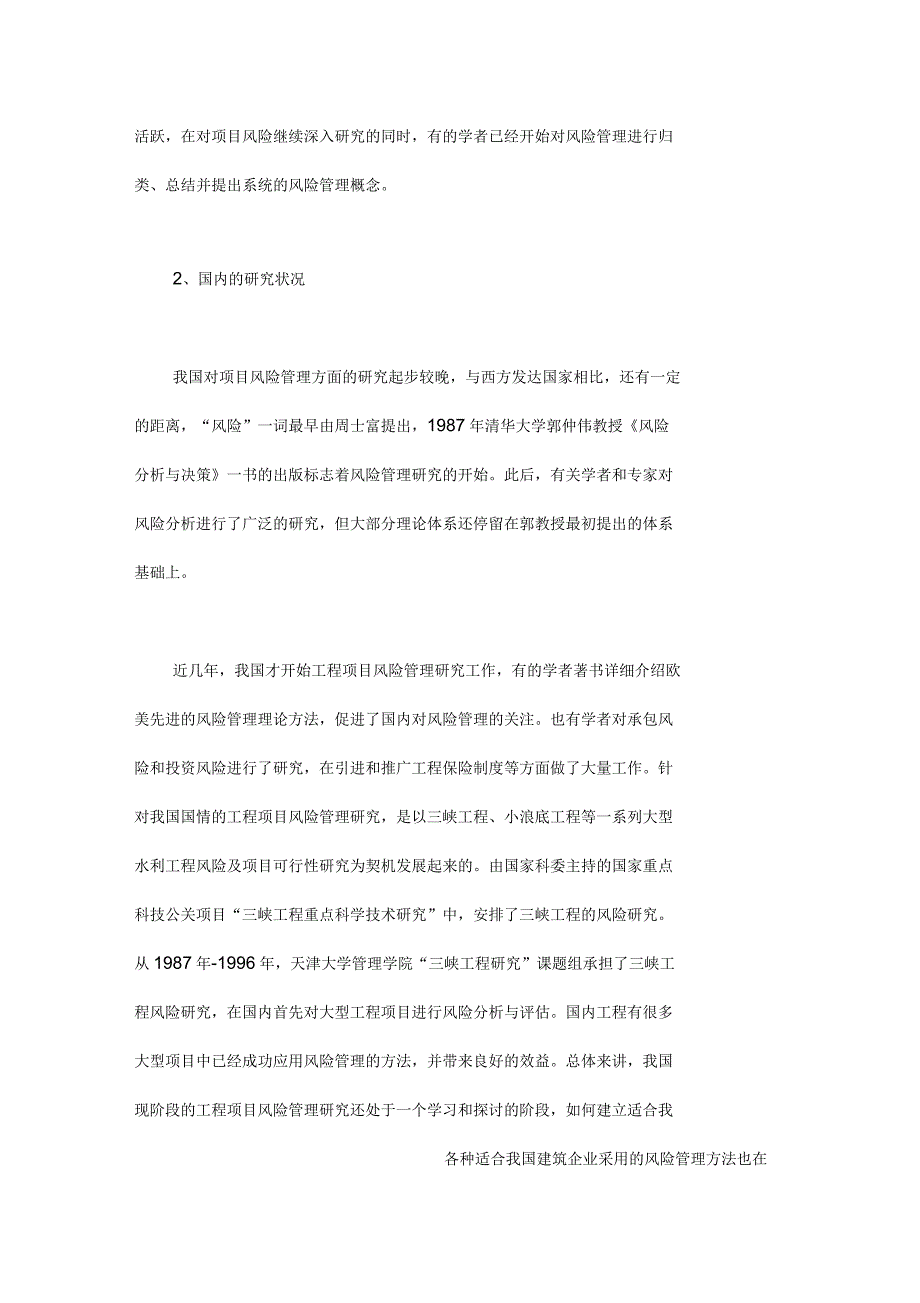 活跃，在对项目风险继续深入研究的同时，有的学者已经开始对风险管理进行归类、总结并提出系统的风险管理概念。

2、国内的研究状况

我国对项目风险管理方面的研究起步较晚，与西方发达国家相比，还有一定的距离，“风险”一词最早由周士富提出，1987年清华大学郭仲伟教授《风险分析与决策》一书的出版标志着风险管理研究的开始。此后，有关学者和专家对风险分析进行了广泛的研究，但大部分理论体系还停留在郭教授最初提出的体系基础上。

近几年，我国才开始工程项目风险管理研究工作，有的学者著书详细介绍欧美先进的风险管理理论方法，促进了国内对风险管理的关注。也有学者对承包风险和投资风险进行了研究，在引进和推广工程保险制度等方面做了大量工作。针对我国国情的工程项目风险管理研究，是以三峡工程、小浪底工程等一系列大型水利工程风险及项目可行性研究为契机发展起来的。由国家科委主持的国家重点科技公关项目“三峡工程重点科学技术研究”中，安排了三峡工程的风险研究。从1987年-1996年，天津大学管理学院“三峡工程研究”课题组承担了三峡工程风险研究，在国内首先对大型工程项目进行风险分析与评估。国内工程有很多大型项目中已经成功应用风险管理的方法，并带来良好的效益。总体来讲，我国现阶段的工程项目风险管理研究还处于一个学习和探讨的阶段，如何建立适合我

各种适合我国建筑企业采用的风险管理方法也在